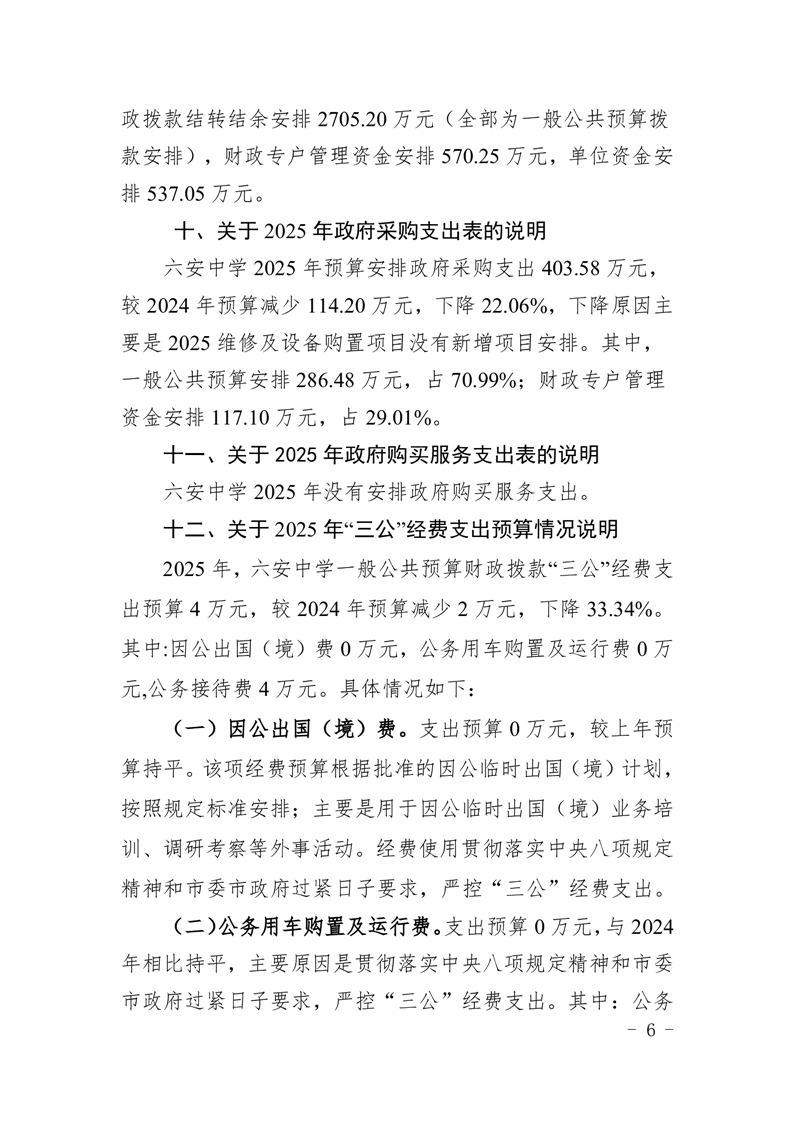 政拨款结转结余安排 2705.20 万元（全部为一般公共预算拨款安排），财政专户管理资金安排 570.25 万元，单位资金安排 537.05 万元。

十、关于 2025 年政府采购支出表的说明

六安中学 2025 年预算安排政府采购支出 403.58 万元，较 2024 年预算减少 114.20 万元，下降 22.06%，下降原因主要是 2025 维修及设备购置项目没有新增项目安排。其中，一般公共预算安排 286.48 万元，占 70.99%；财政专户管理资金安排 117.10 万元，占 29.01%。

十一、关于 2025 年政府购买服务支出表的说明

六安中学 2025 年没有安排政府购买服务支出。

十二、关于 2025 年“三公”经费支出预算情况说明

2025 年，六安中学一般公共预算财政拨款“三公”经费支出预算 4 万元，较 2024 年预算减少 2 万元，下降 33.34%。其中:因公出国（境）费 0 万元，公务用车购置及运行费 0 万元,公务接待费 4 万元。具体情况如下：

（一）因公出国（境）费。支出预算 0 万元，较上年预算持平。该项经费预算根据批准的因公临时出国（境）计划，按照规定标准安排；主要是用于因公临时出国（境）业务培训、调研考察等外事活动。经费使用贯彻落实中央八项规定精神和市委市政府过紧日子要求，严控“三公”经费支出。

（二）公务用车购置及运行费。支出预算 0 万元，与 2024 年相比持平，主要原因是贯彻落实中央八项规定精神和市委市政府过紧日子要求，严控“三公”经费支出。其中：公务

- 6 -